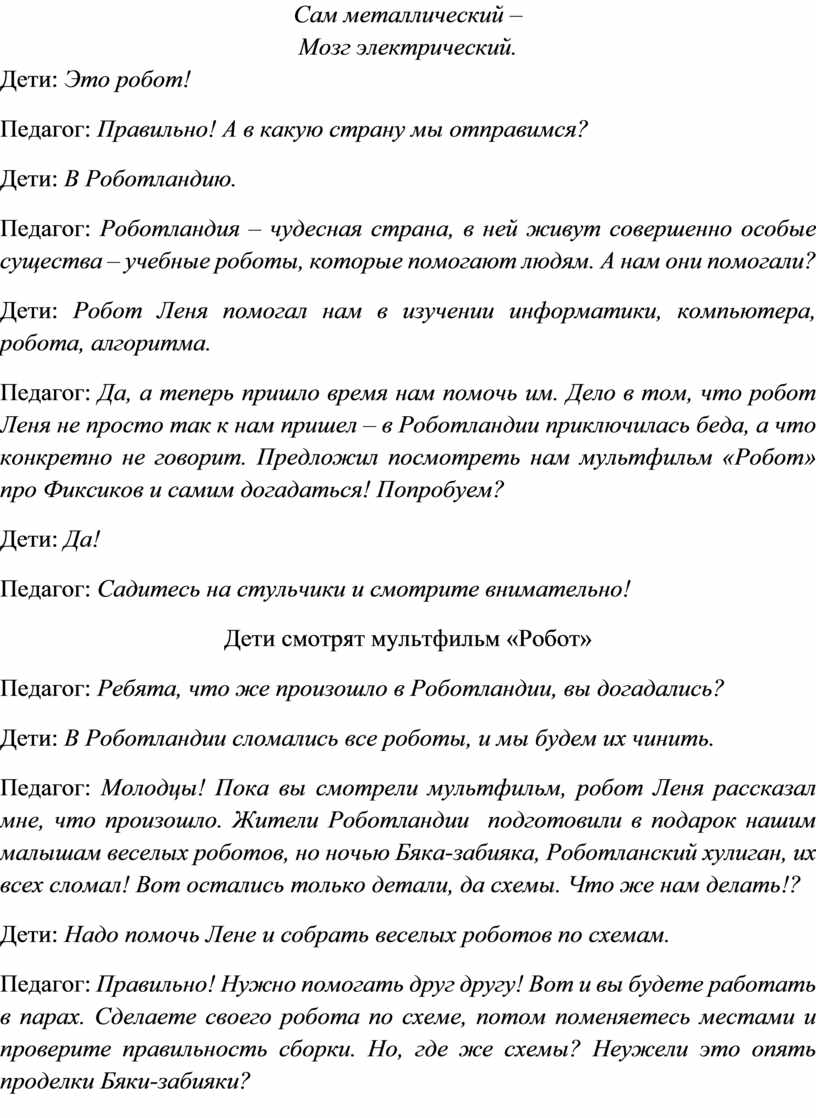 Сам металлический –
Мозг электрический.

Дети: Это робот!

Педагог: Правильно! А в какую страну мы отправимся?

Дети: В Роботландию.

Педагог: Роботландия – чудесная страна, в ней живут совершенно особые существа – учебные роботы, которые помогают людям. А нам они помогали?

Дети: Робот Леня помогал нам в изучении информатики, компьютера, робота, алгоритма.

Педагог: Да, а теперь пришло время нам помочь им. Дело в том, что робот Леня не просто так к нам пришел – в Роботландии приключилась беда, а что конкретно не говорит. Предложил посмотреть нам мультфильм «Робот» про Фиксиков и самим догадаться! Попробуем?

Дети: Да!

Педагог: Садитесь на стульчики и смотрите внимательно!

Дети смотрят мультфильм «Робот»

Педагог: Ребята, что же произошло в Роботландии, вы догадались?

Дети: В Роботландии сломались все роботы, и мы будем их чинить.

Педагог: Молодцы! Пока вы смотрели мультфильм, робот Леня рассказал мне, что произошло. Жители Роботландии подготовили в подарок нашим малышам веселых роботов, но ночью Бяка-забияка, Роботланский хулиган, их всех сломал! Вот остались только детали, да схемы. Что же нам делать!?

Дети: Надо помочь Лене и собрать веселых роботов по схемам.

Педагог: Правильно! Нужно помогать друг другу! Вот и вы будете работать в парах. Сделаете своего робота по схеме, потом поменяетесь местами и проверите правильность сборки. Но, где же схемы? Неужели это опять проделки Бяки-забияки?